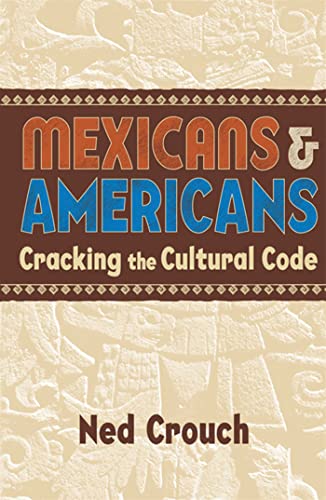 MEXICANS &
AMERICANS
Cracking the Cultural Code

Ned Crouch